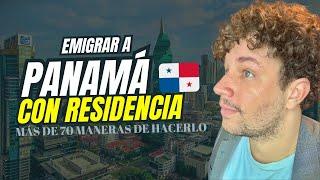 EMIGRAR A
PANAMÁ
CON RESIDENCIA
MÁS DE 70 MANERAS DE HACERLO